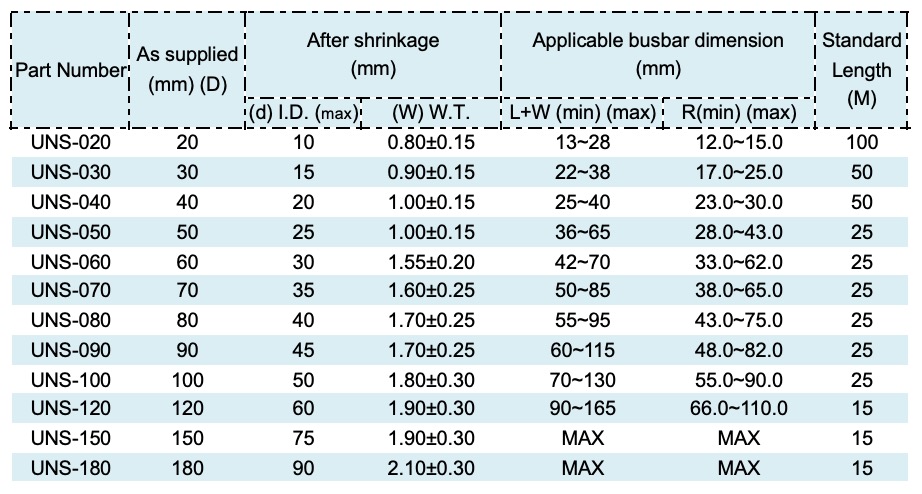 | Part Number | As supplied (mm) (D) | After shrinkage (mm) (d) I.D. (max) | After shrinkage (mm) (W) W.T. | Applicable busbar dimension (mm) L+W (min) (max) | Applicable busbar dimension (mm) R(min) (max) | Standard Length (M) |
|---|---|---|---|---|---|---|
| UNS-020 | 20 | 10 | 0.80±0.15 | 13~28 | 12.0~15.0 | 100 |
| UNS-030 | 30 | 15 | 0.90±0.15 | 22~38 | 17.0~25.0 | 50 |
| UNS-040 | 40 | 20 | 1.00±0.15 | 25~40 | 23.0~30.0 | 50 |
| UNS-050 | 50 | 25 | 1.00±0.15 | 36~65 | 28.0~43.0 | 25 |
| UNS-060 | 60 | 30 | 1.55±0.20 | 42~70 | 33.0~62.0 | 25 |
| UNS-070 | 70 | 35 | 1.60±0.25 | 50~85 | 38.0~65.0 | 25 |
| UNS-080 | 80 | 40 | 1.70±0.25 | 55~95 | 43.0~75.0 | 25 |
| UNS-090 | 90 | 45 | 1.70±0.25 | 60~115 | 48.0~82.0 | 25 |
| UNS-100 | 100 | 50 | 1.80±0.30 | 70~130 | 55.0~90.0 | 25 |
| UNS-120 | 120 | 60 | 1.90±0.30 | 90~165 | 66.0~110.0 | 15 |
| UNS-150 | 150 | 75 | 1.90±0.30 | MAX | MAX | 15 |
| UNS-180 | 180 | 90 | 2.10±0.30 | MAX | MAX | 15 |